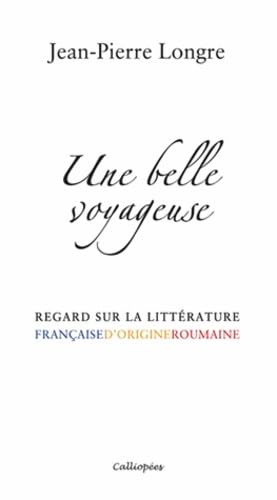 Jean-Pierre Longre

Une belle voyageuse

REGARD SUR LA LITTÉRATURE
FRANÇAISED'ORIGINEROUMAINE

Calliopées